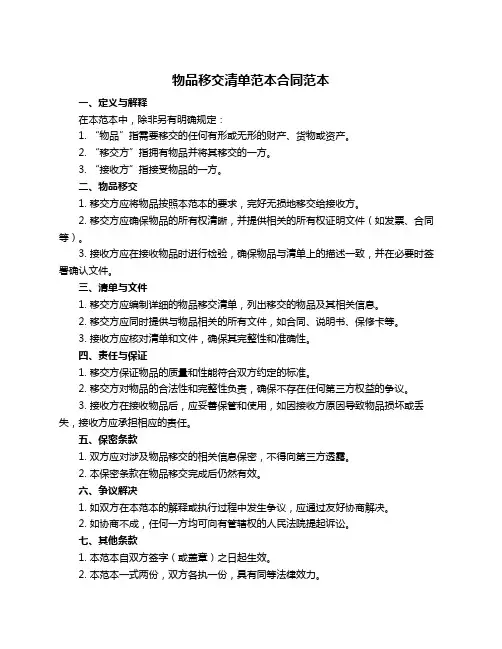 物品移交清单范本合同范本

一、定义与解释

在本范本中，除非另有明确规定：

1. “物品”指需要移交的任何有形或无形的财产、货物或资产。

2. “移交方”指拥有物品并将其移交的一方。

3. “接收方”指接受物品的一方。

二、物品移交

1. 移交方应将物品按照本范本的要求，完好无损地移交给接收方。

2. 移交方应确保物品的所有权清晰，并提供相关的所有权证明文件（如发票、合同等）。

3. 接收方应在接收物品时进行检验，确保物品与清单上的描述一致，并在必要时签署确认文件。

三、清单与文件

1. 移交方应编制详细的物品移交清单，列出移交的物品及其相关信息。

2. 移交方应同时提供与物品相关的所有文件，如合同、说明书、保修卡等。

3. 接收方应核对清单和文件，确保其完整性和准确性。

四、责任与保证

1. 移交方保证物品的质量和性能符合双方约定的标准。

2. 移交方对物品的合法性和完整性负责，确保不存在任何第三方权益的争议。

3. 接收方在接收物品后，应妥善保管和使用，如因接收方原因导致物品损坏或丢失，接收方应承担相应的责任。

五、保密条款

1. 双方应对涉及物品移交的相关信息保密，不得向第三方透露。

2. 本保密条款在物品移交完成后仍然有效。

六、争议解决

1. 如双方在本范本的解释或执行过程中发生争议，应通过友好协商解决。

2. 如协商不成，任何一方均可向有管辖权的人民法院提起诉讼。

七、其他条款

1. 本范本自双方签字（或盖章）之日起生效。

2. 本范本一式两份，双方各执一份，具有同等法律效力。